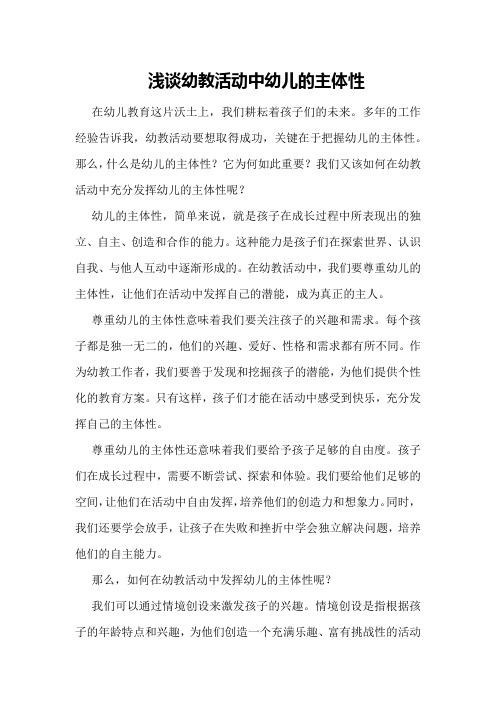 浅谈幼教活动中幼儿的主体性

在幼儿教育这片沃土上，我们耕耘着孩子们的未来。多年的工作经验告诉我，幼教活动要想取得成功，关键在于把握幼儿的主体性。那么，什么是幼儿的主体性？它为何如此重要？我们又该如何在幼教活动中充分发挥幼儿的主体性呢？

幼儿的主体性，简单来说，就是孩子在成长过程中所表现出的独立、自主、创造和合作的能力。这种能力是孩子们在探索世界、认识自我、与他人互动中逐渐形成的。在幼教活动中，我们要尊重幼儿的主体性，让他们在活动中发挥自己的潜能，成为真正的主人。

尊重幼儿的主体性意味着我们要关注孩子的兴趣和需求。每个孩子都是独一无二的，他们的兴趣、爱好、性格和需求都有所不同。作为幼教工作者，我们要善于发现和挖掘孩子的潜能，为他们提供个性化的教育方案。只有这样，孩子们才能在活动中感受到快乐，充分发挥自己的主体性。

尊重幼儿的主体性还意味着我们要给予孩子足够的自由度。孩子们在成长过程中，需要不断尝试、探索和体验。我们要给他们足够的空间，让他们在活动中自由发挥，培养他们的创造力和想象力。同时，我们还要学会放手，让孩子在失败和挫折中学会独立解决问题，培养他们的自主能力。

那么，如何在幼教活动中发挥幼儿的主体性呢？

我们可以通过情境创设来激发孩子的兴趣。情境创设是指根据孩子的年龄特点和兴趣，为他们创造一个充满乐趣、富有挑战性的活动